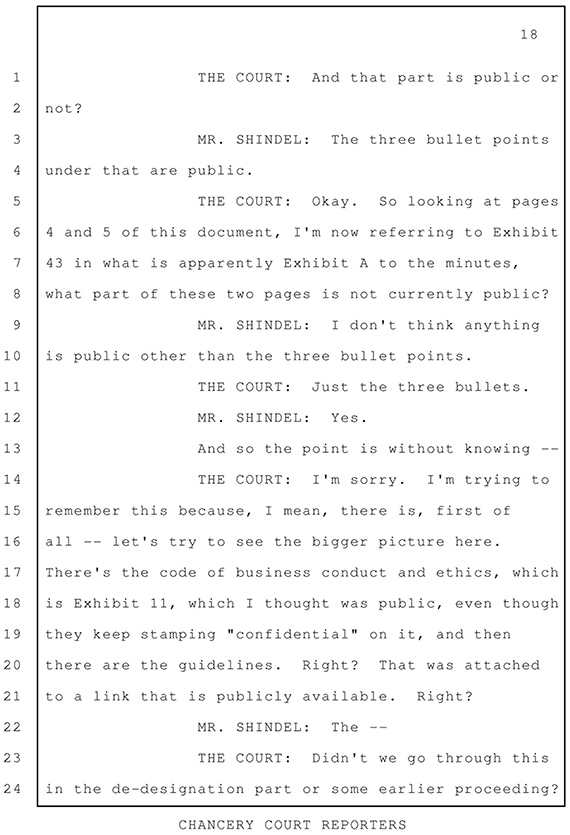 18

1 THE COURT: And that part is public or
2 not?
3 MR. SHINDEL: The three bullet points
4 under that are public.
5 THE COURT: Okay. So looking at pages
6 4 and 5 of this document, I'm now referring to Exhibit
7 43 in what is apparently Exhibit A to the minutes,
8 what part of these two pages is not currently public?
9 MR. SHINDEL: I don't think anything
10 is public other than the three bullet points.
11 THE COURT: Just the three bullets.
12 MR. SHINDEL: Yes.
13 And so the point is without knowing --
14 THE COURT: I'm sorry. I'm trying to
15 remember this because, I mean, there is, first of
16 all -- let's try to see the bigger picture here.
17 There's the code of business conduct and ethics, which
18 is Exhibit 11, which I thought was public, even though
19 they keep stamping "confidential" on it, and then
20 there are the guidelines. Right? That was attached
21 to a link that is publicly available. Right?
22 MR. SHINDEL: The --
23 THE COURT: Didn't we go through this
24 in the de-designation part or some earlier proceeding?

CHANCERY COURT REPORTERS